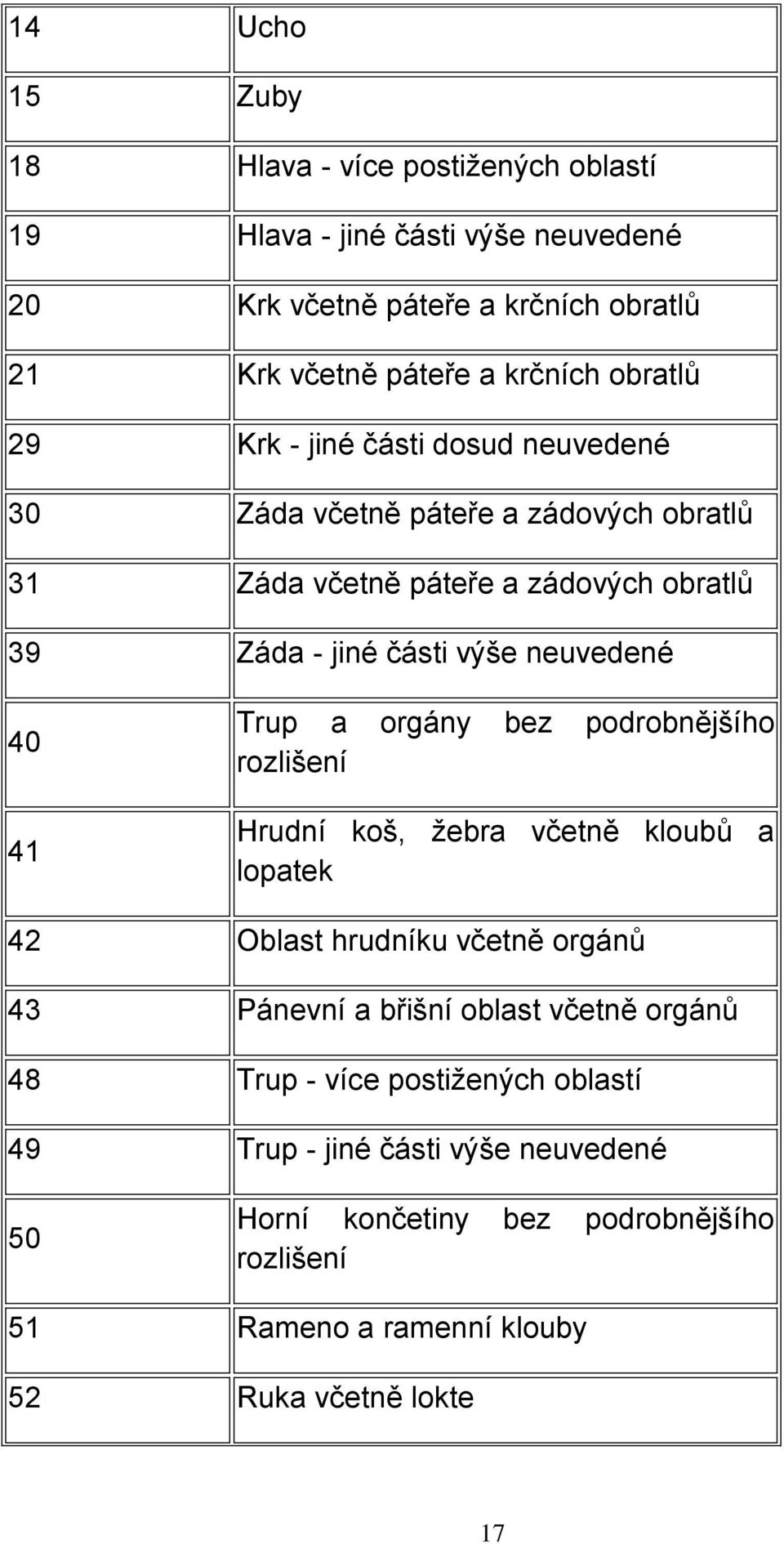 | 14 | Ucho |
|---|---|
| 15 | Zuby |
| 18 | Hlava - více postižených oblastí |
| 19 | Hlava - jiné části výše neuvedené |
| 20 | Krk včetně páteře a krčních obratlů |
| 21 | Krk včetně páteře a krčních obratlů |
| 29 | Krk - jiné části dosud neuvedené |
| 30 | Záda včetně páteře a zádových obratlů |
| 31 | Záda včetně páteře a zádových obratlů |
| 39 | Záda - jiné části výše neuvedené |
| 40 | Trup a orgány bez podrobnějšího rozlišení |
| 41 | Hrudní koš, žebra včetně kloubů a lopatek |
| 42 | Oblast hrudníku včetně orgánů |
| 43 | Pánevní a břišní oblast včetně orgánů |
| 48 | Trup - více postižených oblastí |
| 49 | Trup - jiné části výše neuvedené |
| 50 | Horní končetiny bez podrobnějšího rozlišení |
| 51 | Rameno a ramenní klouby |
| 52 | Ruka včetně lokte |

17